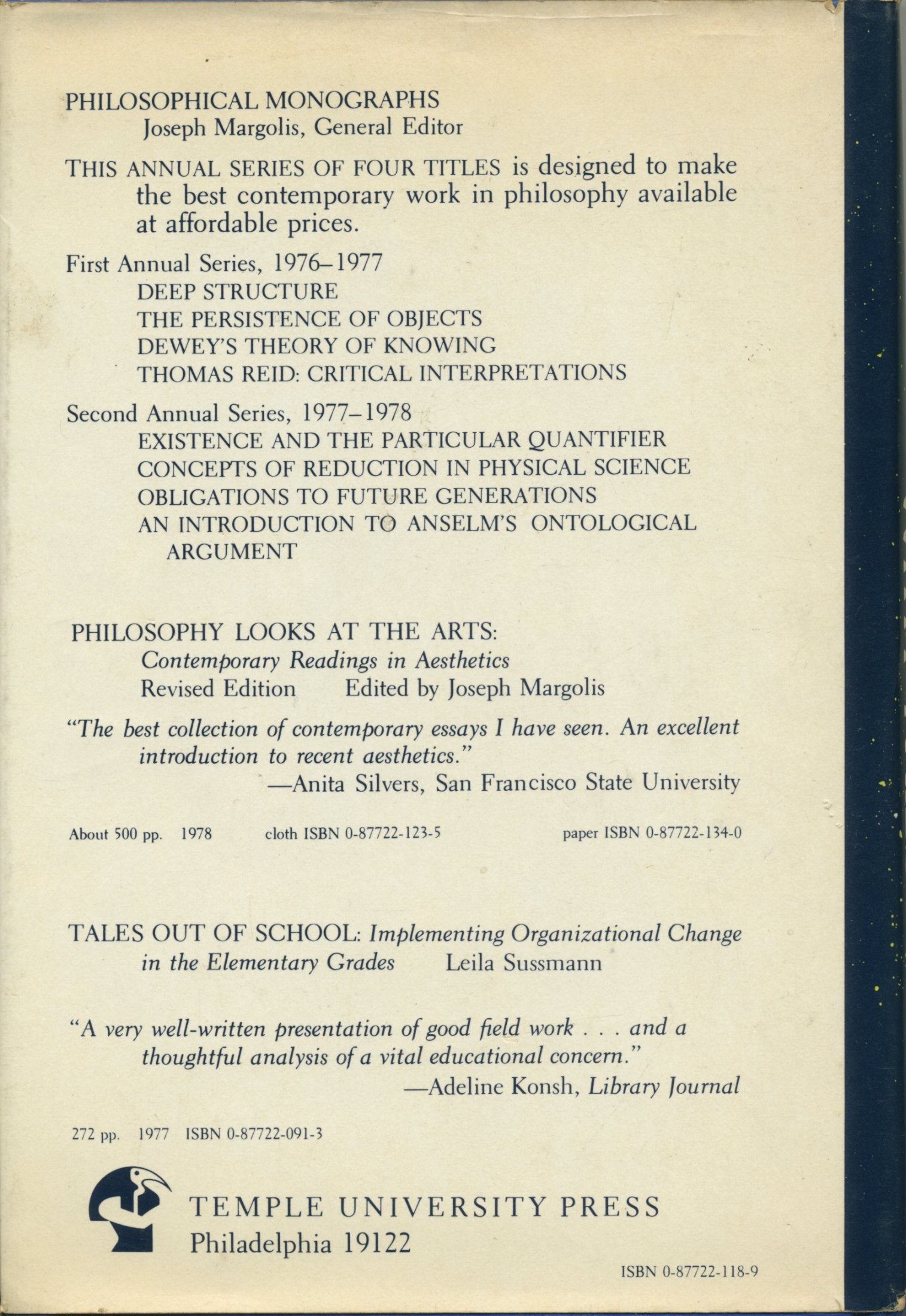 PHILOSOPHICAL MONOGRAPHS
Joseph Margolis, General Editor

THIS ANNUAL SERIES OF FOUR TITLES is designed to make the best contemporary work in philosophy available at affordable prices.

First Annual Series, 1976–1977
DEEP STRUCTURE
THE PERSISTENCE OF OBJECTS
DEWEY'S THEORY OF KNOWING
THOMAS REID: CRITICAL INTERPRETATIONS

Second Annual Series, 1977–1978
EXISTENCE AND THE PARTICULAR QUANTIFIER
CONCEPTS OF REDUCTION IN PHYSICAL SCIENCE
OBLIGATIONS TO FUTURE GENERATIONS
AN INTRODUCTION TO ANSELM'S ONTOLOGICAL ARGUMENT

PHILOSOPHY LOOKS AT THE ARTS:
Contemporary Readings in Aesthetics
Revised Edition Edited by Joseph Margolis

"The best collection of contemporary essays I have seen. An excellent introduction to recent aesthetics."
—Anita Silvers, San Francisco State University

About 500 pp. 1978 cloth ISBN 0-87722-123-5 paper ISBN 0-87722-134-0

TALES OUT OF SCHOOL: Implementing Organizational Change in the Elementary Grades Leila Sussmann

"A very well-written presentation of good field work . . . and a thoughtful analysis of a vital educational concern."
—Adeline Konsh, Library Journal

272 pp. 1977 ISBN 0-87722-091-3

TEMPLE UNIVERSITY PRESS
Philadelphia 19122

ISBN 0-87722-118-9